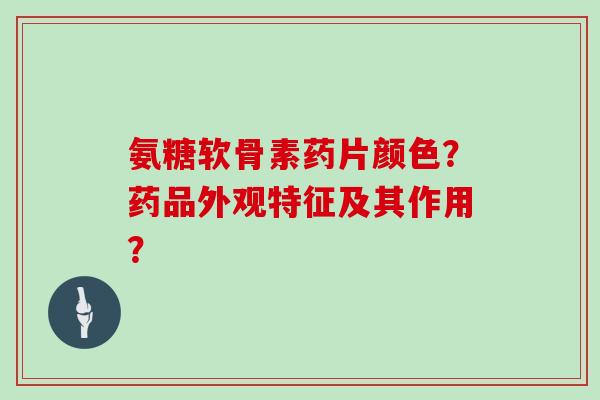 氨糖软骨素药片颜色？药品外观特征及其作用？